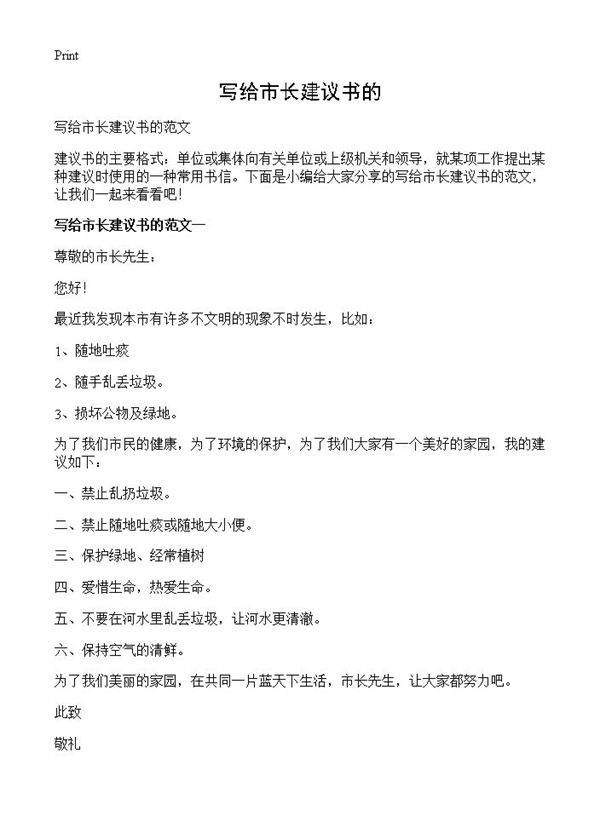 Print

写给市长建议书的

写给市长建议书的范文

建议书的主要格式：单位或集体向有关单位或上级机关和领导，就某项工作提出某种建议时使用的一种常用书信。下面是小编给大家分享的写给市长建议书的范文，让我们一起来看看吧！

写给市长建议书的范文一

尊敬的市长先生：

您好！

最近我发现本市有许多不文明的现象不时发生，比如：

1、随地吐痰

2、随手乱丢垃圾。

3、损坏公物及绿地。

为了我们市民的健康，为了环境的保护，为了我们大家有一个美好的家园，我的建议如下：

一、禁止乱扔垃圾。

二、禁止随地吐痰或随地大小便。

三、保护绿地、经常植树

四、爱惜生命，热爱生命。

五、不要在河水里乱丢垃圾，让河水更清澈。

六、保持空气的清鲜。

为了我们美丽的家园，在共同一片蓝天下生活，市长先生，让大家都努力吧。

此致

敬礼